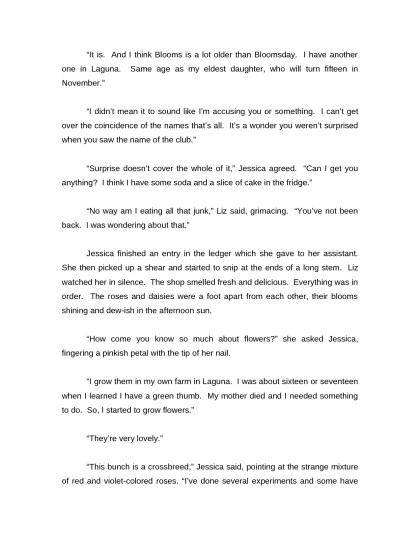 "It is.  And I think Blooms is a lot older than Bloomsday.  I have another one in Laguna.  Same age as my eldest daughter, who will turn fifteen in November."

"I didn't mean it to sound like I'm accusing you or something.  I can't get over the coincidence of the names that's all.  It's a wonder you weren't surprised when you saw the name of the club."

"Surprise doesn't cover the whole of it," Jessica agreed.  "Can I get you anything?  I think I have some soda and a slice of cake in the fridge."

"No way am I eating all that junk," Liz said, grimacing.  "You've not been back.  I was wondering about that."

Jessica finished an entry in the ledger which she gave to her assistant.  She then picked up a shear and started to snip at the ends of a long stem.  Liz watched her in silence.  The shop smelled fresh and delicious.  Everything was in order.  The roses and daisies were a foot apart from each other, their blooms shining and dew-ish in the afternoon sun.

"How come you know so much about flowers?" she asked Jessica, fingering a pinkish petal with the tip of her nail.

"I grow them in my own farm in Laguna.  I was about sixteen or seventeen when I learned I have a green thumb.  My mother died and I needed something to do.  So, I started to grow flowers."

"They're very lovely."

"This bunch is a crossbreed," Jessica said, pointing at the strange mixture of red and violet-colored roses. "I've done several experiments and some have